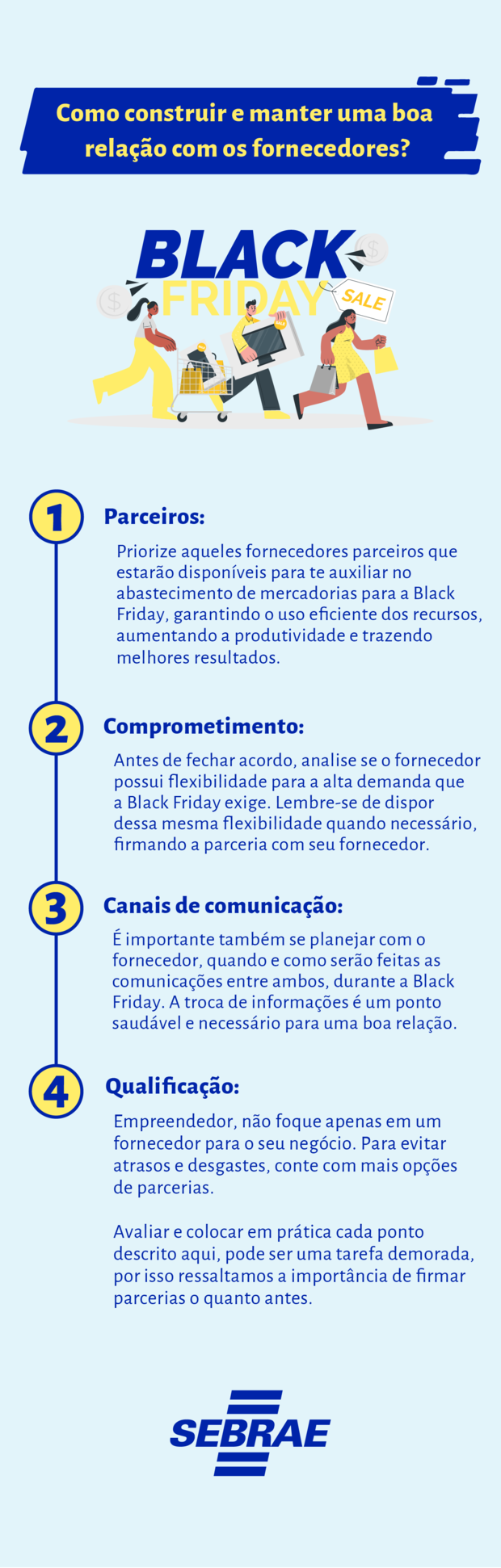 Como construir e manter uma boa relação com os fornecedores?

BLACK FRIDAY

SALE

1 Parceiros:

Priorize aqueles fornecedores parceiros que estarão disponíveis para te auxiliar no abastecimento de mercadorias para a Black Friday, garantindo o uso eficiente dos recursos, aumentando a produtividade e trazendo melhores resultados.

2 Comprometimento:

Antes de fechar acordo, analise se o fornecedor possui flexibilidade para a alta demanda que a Black Friday exige. Lembre-se de dispor dessa mesma flexibilidade quando necessário, firmando a parceria com seu fornecedor.

3 Canais de comunicação:

É importante também se planejar com o fornecedor, quando e como serão feitas as comunicações entre ambos, durante a Black Friday. A troca de informações é um ponto saudável e necessário para uma boa relação.

4 Qualificação:

Empreendedor, não foque apenas em um fornecedor para o seu negócio. Para evitar atrasos e desgastes, conte com mais opções de parcerias.

Avaliar e colocar em prática cada ponto descrito aqui, pode ser uma tarefa demorada, por isso ressaltamos a importância de firmar parcerias o quanto antes.

SEBRAE